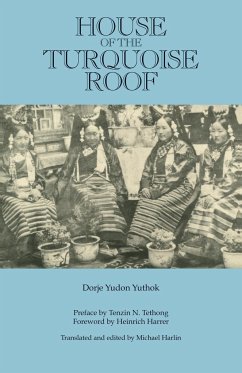 HOUSE
OF THE
TURQUOISE
ROOF

Dorje Yudon Yuthok

Preface by Tenzin N. Tethong
Foreword by Heinrich Harrer

Translated and edited by Michael Harlin